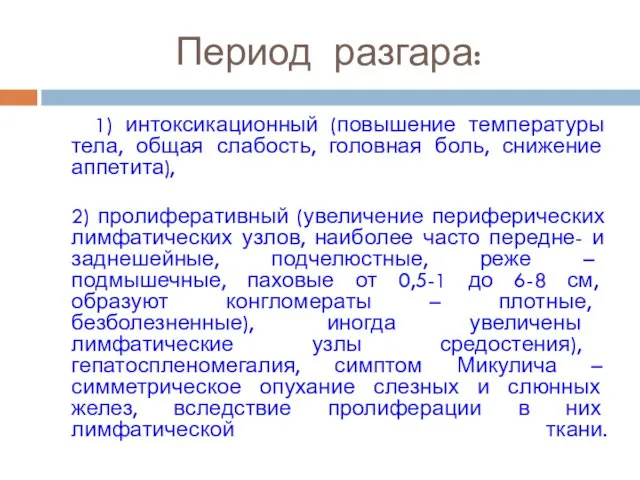 Период разгара:

1) интоксикационный (повышение температуры тела, общая слабость, головная боль, снижение аппетита),

2) пролиферативный (увеличение периферических лимфатических узлов, наиболее часто передне- и заднешейные, подчелюстные, реже – подмышечные, паховые от 0,5-1 до 6-8 см, образуют конгломераты – плотные, безболезненные), иногда увеличены лимфатические узлы средостения), гепатоспленомегалия, симптом Микулича – симметрическое опухание слезных и слюнных желез, вследствие пролиферации в них лимфатической ткани.